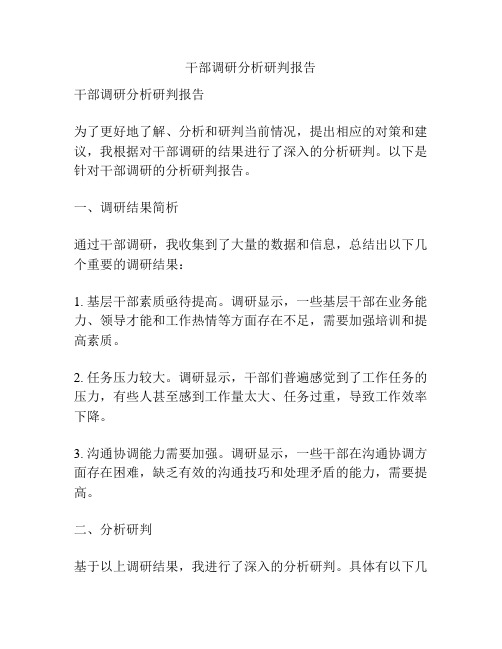 干部调研分析研判报告

干部调研分析研判报告

为了更好地了解、分析和研判当前情况，提出相应的对策和建议，我根据对干部调研的结果进行了深入的分析研判。以下是针对干部调研的分析研判报告。

一、调研结果简析

通过干部调研，我收集到了大量的数据和信息，总结出以下几个重要的调研结果：

1. 基层干部素质亟待提高。调研显示，一些基层干部在业务能力、领导才能和工作热情等方面存在不足，需要加强培训和提高素质。

2. 任务压力较大。调研显示，干部们普遍感觉到了工作任务的压力，有些人甚至感到工作量太大、任务过重，导致工作效率下降。

3. 沟通协调能力需要加强。调研显示，一些干部在沟通协调方面存在困难，缺乏有效的沟通技巧和处理矛盾的能力，需要提高。

二、分析研判

基于以上调研结果，我进行了深入的分析研判。具体有以下几